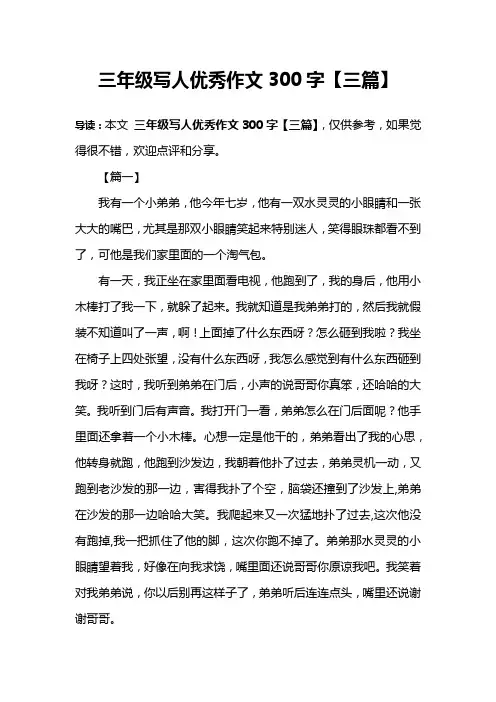 三年级写人优秀作文 300 字【三篇】

导读：本文 三年级写人优秀作文 300 字【三篇】，仅供参考，如果觉得很不错，欢迎点评和分享。

【篇一】

我有一个小弟弟，他今年七岁，他有一双水灵灵的小眼睛和一张大大的嘴巴，尤其是那双小眼睛笑起来特别迷人，笑得眼珠都看不到了，可他是我们家里面的一个淘气包。

有一天，我正坐在家里面看电视，他跑到了，我的身后，他用小木棒打了我一下，就躲了起来。我就知道是我弟弟打的，然后我就假装不知道叫了一声，啊！上面掉了什么东西呀？怎么砸到我啦？我坐在椅子上四处张望，没有什么东西呀，我怎么感觉到有什么东西砸到我呀？这时，我听到弟弟在门后，小声的说哥哥你真笨，还哈哈的大笑。我听到门后有声音。我打开门一看，弟弟怎么在门后面呢？他手里面还拿着一个小木棒。心想一定是他干的，弟弟看出了我的心思，他转身就跑，他跑到沙发边，我朝着他扑了过去，弟弟灵机一动，又跑到老沙发的那一边，害得我扑了个空，脑袋还撞到了沙发上,弟弟在沙发的那一边哈哈大笑。我爬起来又一次猛地扑了过去,这次他没有跑掉,我一把抓住了他的脚，这次你跑不掉了。弟弟那水灵灵的小眼睛望着我，好像在向我求饶，嘴里面还说哥哥你原谅我吧。我笑着对我弟弟说，你以后别再这样子了，弟弟听后连连点头，嘴里还说谢谢哥哥。